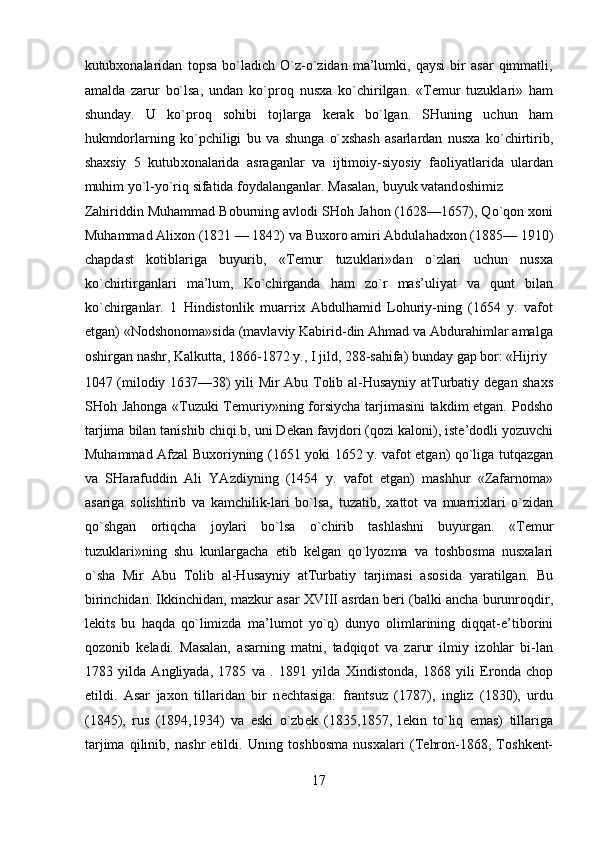 kutubxonalaridan topsa bo`ladich O`z-o`zidan ma’lumki, qaysi bir asar qimmatli, amalda zarur bo`lsa, undan ko`proq nusxa ko`chirilgan. «Temur tuzuklari» ham shunday. U ko`proq sohibi tojlarga kerak bo`lgan. SHuning uchun ham hukmdorlarning ko`pchiligi bu va shunga o`xshash asarlardan nusxa ko`chirtirib, shaxsiy 5 kutubxonalarida asraganlar va ijtimoiy-siyosiy faoliyatlarida ulardan muhim yo`l-yo`riq sifatida foydalanganlar. Masalan, buyuk vatandoshimiz

Zahiriddin Muhammad Boburning avlodi SHoh Jahon (1628—1657), Qo`qon xoni Muhammad Alixon (1821 — 1842) va Buxoro amiri Abdulahadxon (1885— 1910) chapdast kotiblariga buyurib, «Temur tuzuklari»dan o`zlari uchun nusxa ko`chirtirganlari ma’lum, Ko`chirganda ham zo`r mas’uliyat va qunt bilan ko`chirganlar. 1 Hindistonlik muarrix Abdulhamid Lohuriy-ning (1654 y. vafot etgan) «Nodshonoma»sida (mavlaviy Kabirid-din Ahmad va Abdurahimlar amalga oshirgan nashr, Kalkutta, 1866-1872 y., I jild, 288-sahifa) bunday gap bor: «Hijriy

1047 (milodiy 1637—38) yili Mir Abu Tolib al-Husayniy atTurbatiy degan shaxs SHoh Jahonga «Tuzuki Temuriy»ning forsiycha tarjimasini takdim etgan. Podsho tarjima bilan tanishib chiqi.b, uni Dekan favjdori (qozi kaloni), iste’dodli yozuvchi Muhammad Afzal Buxoriyning (1651 yoki 1652 y. vafot etgan) qo`liga tutqazgan va SHarafuddin Ali YAzdiyning (1454 y. vafot etgan) mashhur «Zafarnoma» asariga solishtirib va kamchilik-lari bo`lsa, tuzatib, xattot va muarrixlari o`zidan qo`shgan ortiqcha joylari bo`lsa o`chirib tashlashni buyurgan. «Temur tuzuklari»ning shu kunlargacha etib kelgan qo`lyozma va toshbosma nusxalari o`sha Mir Abu Tolib al-Husayniy atTurbatiy tarjimasi asosida yaratilgan. Bu birinchidan. Ikkinchidan, mazkur asar XVIII asrdan beri (balki ancha burunroqdir, lekits bu haqda qo`limizda ma’lumot yo`q) dunyo olimlarining diqqat-e’tiborini qozonib keladi. Masalan, asarning matni, tadqiqot va zarur ilmiy izohlar bi-lan 1783 yilda Angliyada, 1785 va . 1891 yilda Xindistonda, 1868 yili Eronda chop etildi. Asar jaxon tillaridan bir nechtasiga: frantsuz (1787), ingliz (1830), urdu (1845), rus (1894,1934) va eski o`zbek (1835,1857, lekin to`liq emas) tillariga tarjima qilinib, nashr etildi. Uning toshbosma nusxalari (Tehron-1868, Toshkent-

17